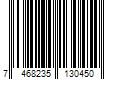 7 468235 130450